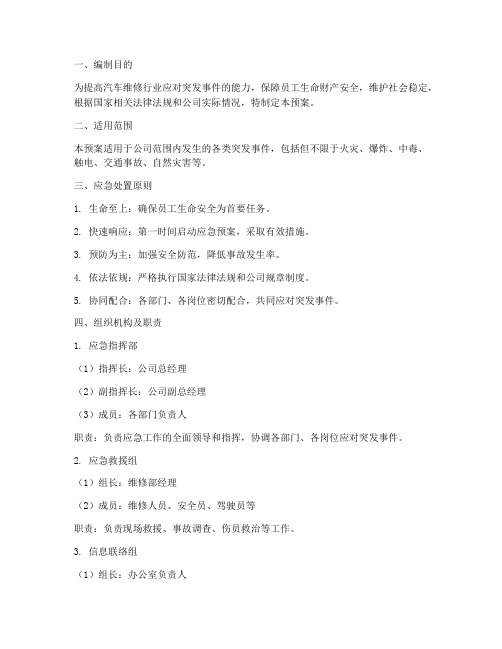 一、编制目的

为提高汽车维修行业应对突发事件的能力，保障员工生命财产安全，维护社会稳定，根据国家相关法律法规和公司实际情况，特制定本预案。

二、适用范围

本预案适用于公司范围内发生的各类突发事件，包括但不限于火灾、爆炸、中毒、触电、交通事故、自然灾害等。

三、应急处置原则

1. 生命至上：确保员工生命安全为首要任务。

2. 快速响应：第一时间启动应急预案，采取有效措施。

3. 预防为主：加强安全防范，降低事故发生率。

4. 依法依规：严格执行国家法律法规和公司规章制度。

5. 协同配合：各部门、各岗位密切配合，共同应对突发事件。

四、组织机构及职责

1. 应急指挥部

（1）指挥长：公司总经理

（2）副指挥长：公司副总经理

（3）成员：各部门负责人

职责：负责应急工作的全面领导和指挥，协调各部门、各岗位应对突发事件。

2. 应急救援组

（1）组长：维修部经理

（2）成员：维修人员、安全员、驾驶员等

职责：负责现场救援、事故调查、伤员救治等工作。

3. 信息联络组

（1）组长：办公室负责人